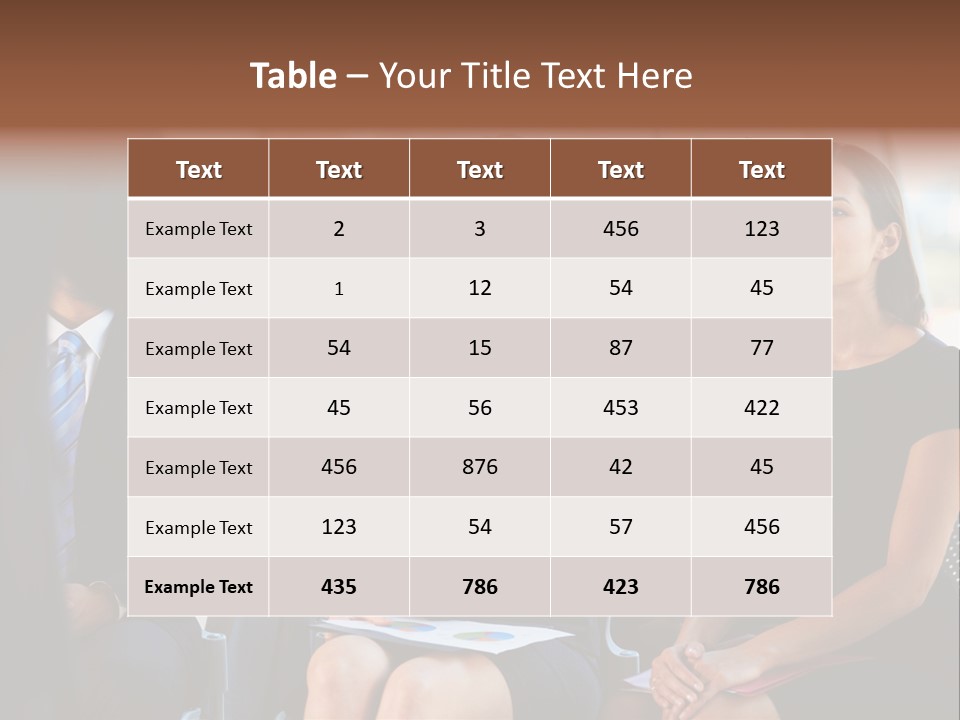 Table – Your Title Text Here

| Text | Text | Text | Text | Text |
|---|---|---|---|---|
| Example Text | 2 | 3 | 456 | 123 |
| Example Text | 1 | 12 | 54 | 45 |
| Example Text | 54 | 15 | 87 | 77 |
| Example Text | 45 | 56 | 453 | 422 |
| Example Text | 456 | 876 | 42 | 45 |
| Example Text | 123 | 54 | 57 | 456 |
| Example Text | 435 | 786 | 423 | 786 |